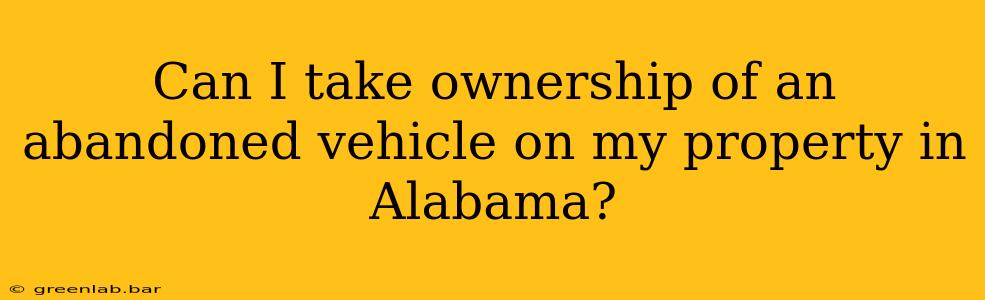 Can I take ownership of an abandoned vehicle on my property in Alabama?

© greenlab.bar